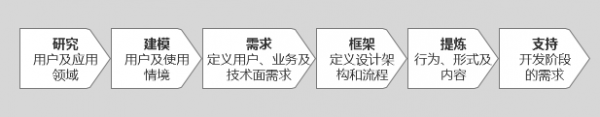 研究
用户及应用领域

建模
用户及使用情境

需求
定义用户、业务及技术面需求

框架
定义设计架构和流程

提炼
行为、形式及内容

支持
开发阶段的需求